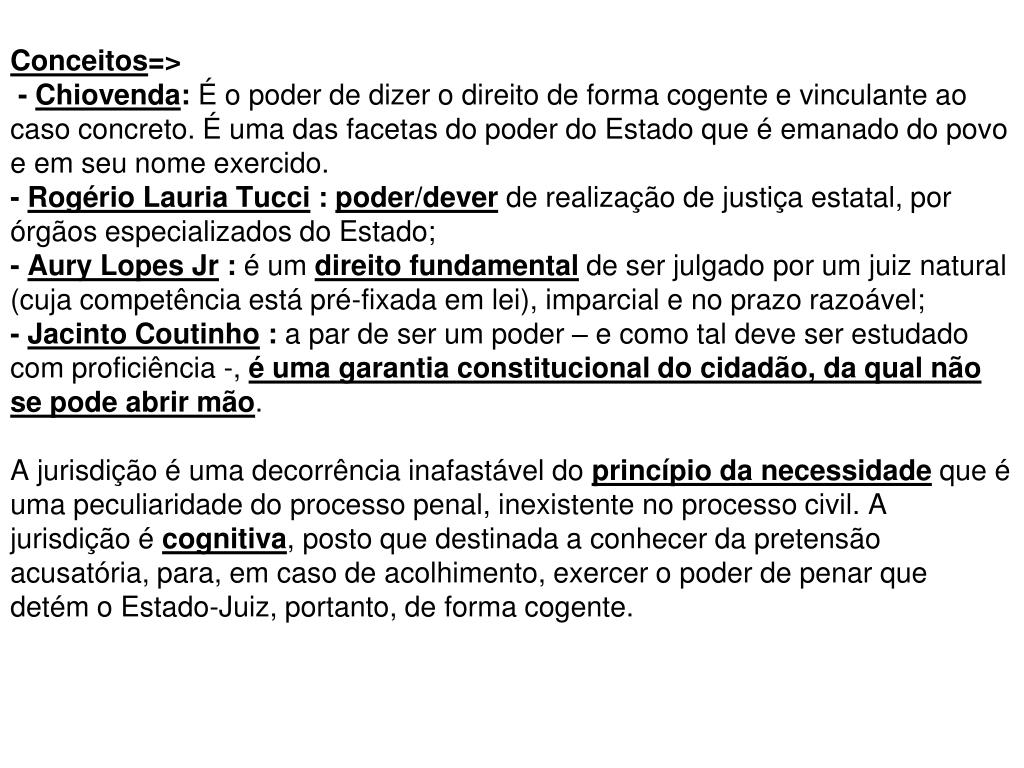 Conceitos=>
- Chiovenda: É o poder de dizer o direito de forma cogente e vinculante ao caso concreto. É uma das facetas do poder do Estado que é emanado do povo e em seu nome exercido.
- Rogério Lauria Tucci : poder/dever de realização de justiça estatal, por órgãos especializados do Estado;
- Aury Lopes Jr : é um direito fundamental de ser julgado por um juiz natural (cuja competência está pré-fixada em lei), imparcial e no prazo razoável;
- Jacinto Coutinho : a par de ser um poder – e como tal deve ser estudado com proficiência -, é uma garantia constitucional do cidadão, da qual não se pode abrir mão.

A jurisdição é uma decorrência inafastável do princípio da necessidade que é uma peculiaridade do processo penal, inexistente no processo civil. A jurisdição é cognitiva, posto que destinada a conhecer da pretensão acusatória, para, em caso de acolhimento, exercer o poder de penar que detém o Estado-Juiz, portanto, de forma cogente.